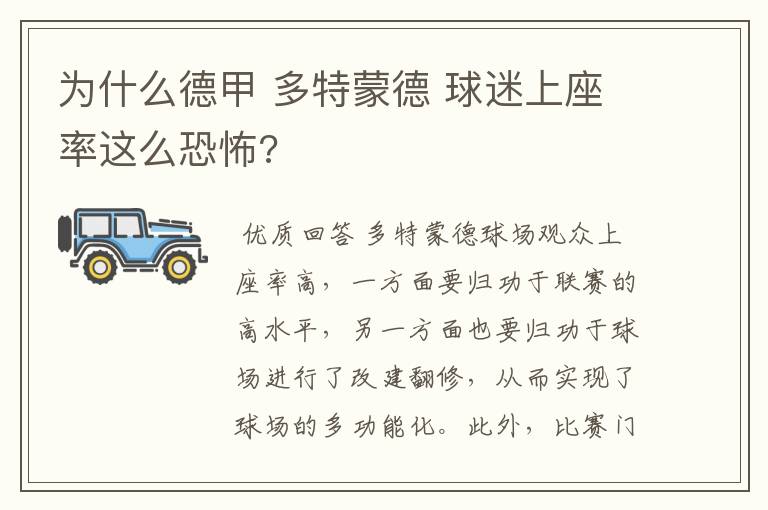 为什么德甲 多特蒙德 球迷上座率这么恐怖?

优质回答 多特蒙德球场观众上座率高，一方面要归功于联赛的高水平，另一方面也要归功于球场进行了改建翻修，从而实现了球场的多功能化。此外，比赛门